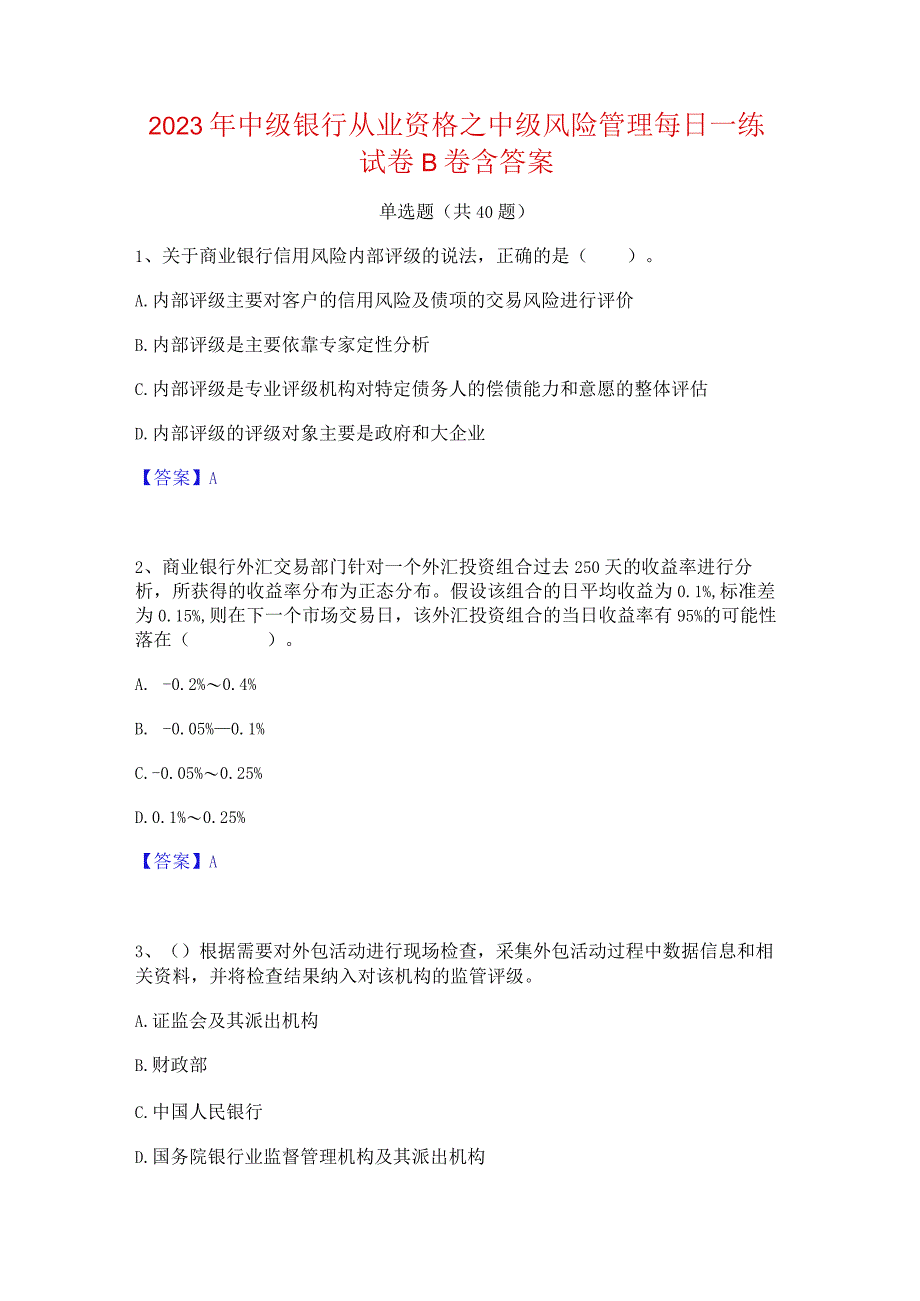 2023年中级银行从业资格之中级风险管理每日一练试卷B卷含答案

单选题（共40题）

1、关于商业银行信用风险内部评级的说法，正确的是（　　）。

A.内部评级主要对客户的信用风险及债项的交易风险进行评价

B.内部评级是主要依靠专家定性分析

C.内部评级是专业评级机构对特定债务人的偿债能力和意愿的整体评估

D.内部评级的评级对象主要是政府和大企业

【答案】A

2、商业银行外汇交易部门针对一个外汇投资组合过去250天的收益率进行分析，所获得的收益率分布为正态分布。假设该组合的日平均收益为0.1%,标准差为0.15%,则在下一个市场交易日，该外汇投资组合的当日收益率有95%的可能性落在（　　　　）。

A.　-0.2%～0.4%

B.　-0.05%—0.1%

C.-0.05%～0.25%

D.0.1%～0.25%

【答案】A

3、（）根据需要对外包活动进行现场检查，采集外包活动过程中数据信息和相关资料，并将检查结果纳入对该机构的监管评级。

A.证监会及其派出机构

B.财政部

C.中国人民银行

D.国务院银行业监督管理机构及其派出机构